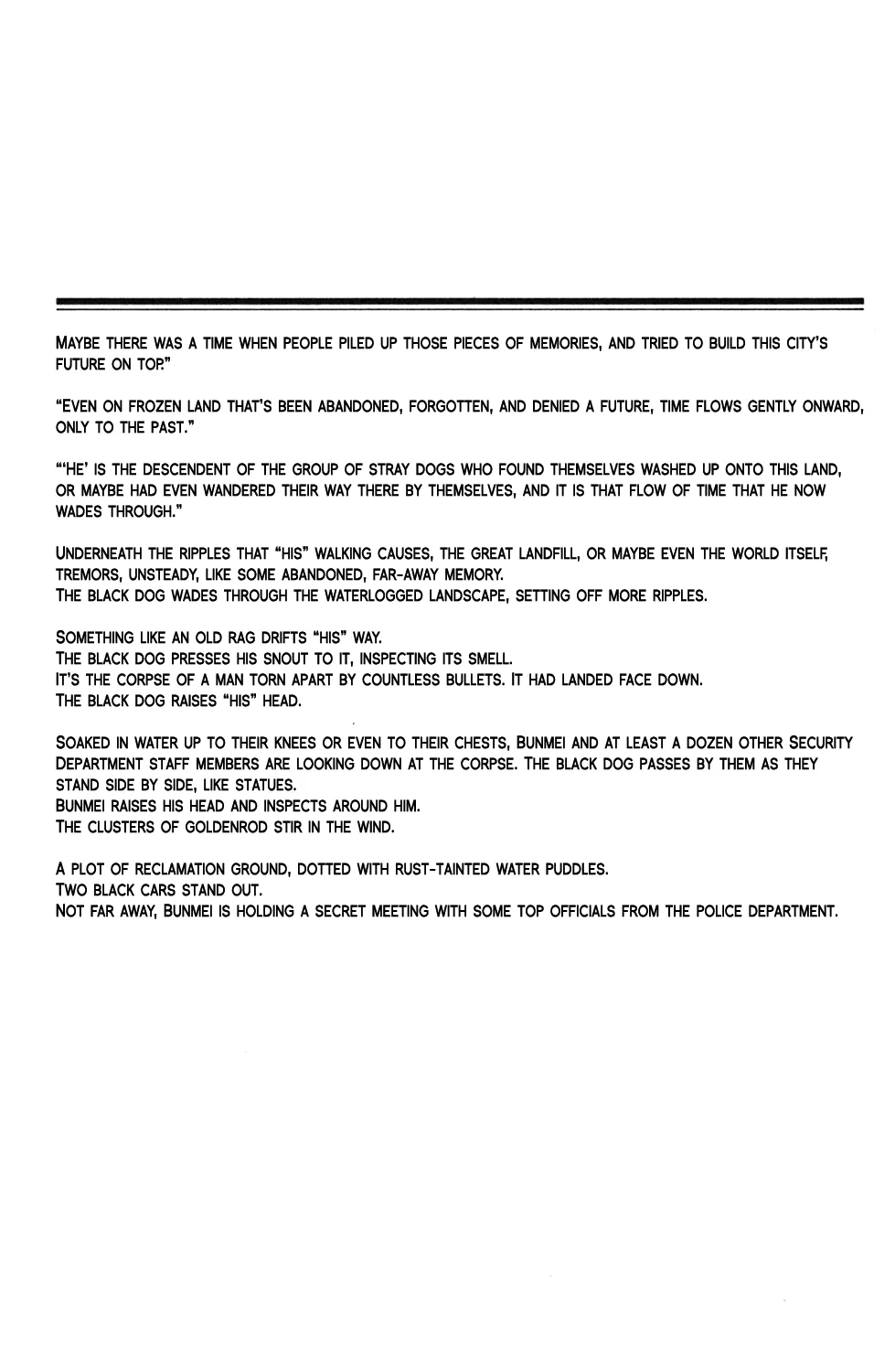 MAYBE THERE WAS A TIME WHEN PEOPLE PILED UP THOSE PIECES OF MEMORIES, AND TRIED TO BUILD THIS CITY'S FUTURE ON TOP."

"EVEN ON FROZEN LAND THAT'S BEEN ABANDONED, FORGOTTEN, AND DENIED A FUTURE, TIME FLOWS GENTLY ONWARD, ONLY TO THE PAST."

"'HE' IS THE DESCENDENT OF THE GROUP OF STRAY DOGS WHO FOUND THEMSELVES WASHED UP ONTO THIS LAND, OR MAYBE HAD EVEN WANDERED THEIR WAY THERE BY THEMSELVES, AND IT IS THAT FLOW OF TIME THAT HE NOW WADES THROUGH."

UNDERNEATH THE RIPPLES THAT "HIS" WALKING CAUSES, THE GREAT LANDFILL, OR MAYBE EVEN THE WORLD ITSELF, TREMORS, UNSTEADY, LIKE SOME ABANDONED, FAR-AWAY MEMORY.
THE BLACK DOG WADES THROUGH THE WATERLOGGED LANDSCAPE, SETTING OFF MORE RIPPLES.

SOMETHING LIKE AN OLD RAG DRIFTS "HIS" WAY.
THE BLACK DOG PRESSES HIS SNOUT TO IT, INSPECTING ITS SMELL.
IT'S THE CORPSE OF A MAN TORN APART BY COUNTLESS BULLETS. IT HAD LANDED FACE DOWN.
THE BLACK DOG RAISES "HIS" HEAD.

SOAKED IN WATER UP TO THEIR KNEES OR EVEN TO THEIR CHESTS, BUNMEI AND AT LEAST A DOZEN OTHER SECURITY DEPARTMENT STAFF MEMBERS ARE LOOKING DOWN AT THE CORPSE. THE BLACK DOG PASSES BY THEM AS THEY STAND SIDE BY SIDE, LIKE STATUES.
BUNMEI RAISES HIS HEAD AND INSPECTS AROUND HIM.
THE CLUSTERS OF GOLDENROD STIR IN THE WIND.

A PLOT OF RECLAMATION GROUND, DOTTED WITH RUST-TAINTED WATER PUDDLES.
TWO BLACK CARS STAND OUT.
NOT FAR AWAY, BUNMEI IS HOLDING A SECRET MEETING WITH SOME TOP OFFICIALS FROM THE POLICE DEPARTMENT.